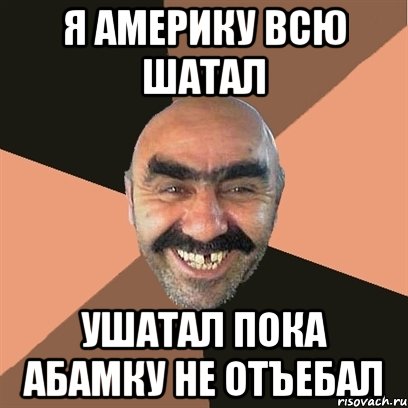 Я АМЕРИКУ ВСЮ ШАТАЛ

УШАТАЛ ПОКА АБАМКУ НЕ ОТЪЕБАЛ

risovach.ru